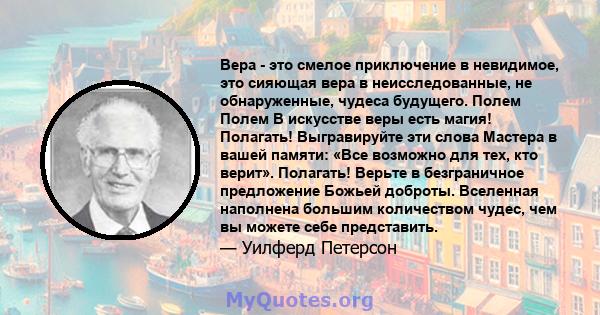 Вера - это смелое приключение в невидимое, это сияющая вера в неисследованные, не обнаруженные, чудеса будущего. Полем Полем В искусстве веры есть магия! Полагать! Выгравируйте эти слова Мастера в вашей памяти: «Все возможно для тех, кто верит». Полагать! Верьте в безграничное предложение Божьей доброты. Вселенная наполнена большим количеством чудес, чем вы можете себе представить.
— Уилферд Петерсон

MyQuotes.org